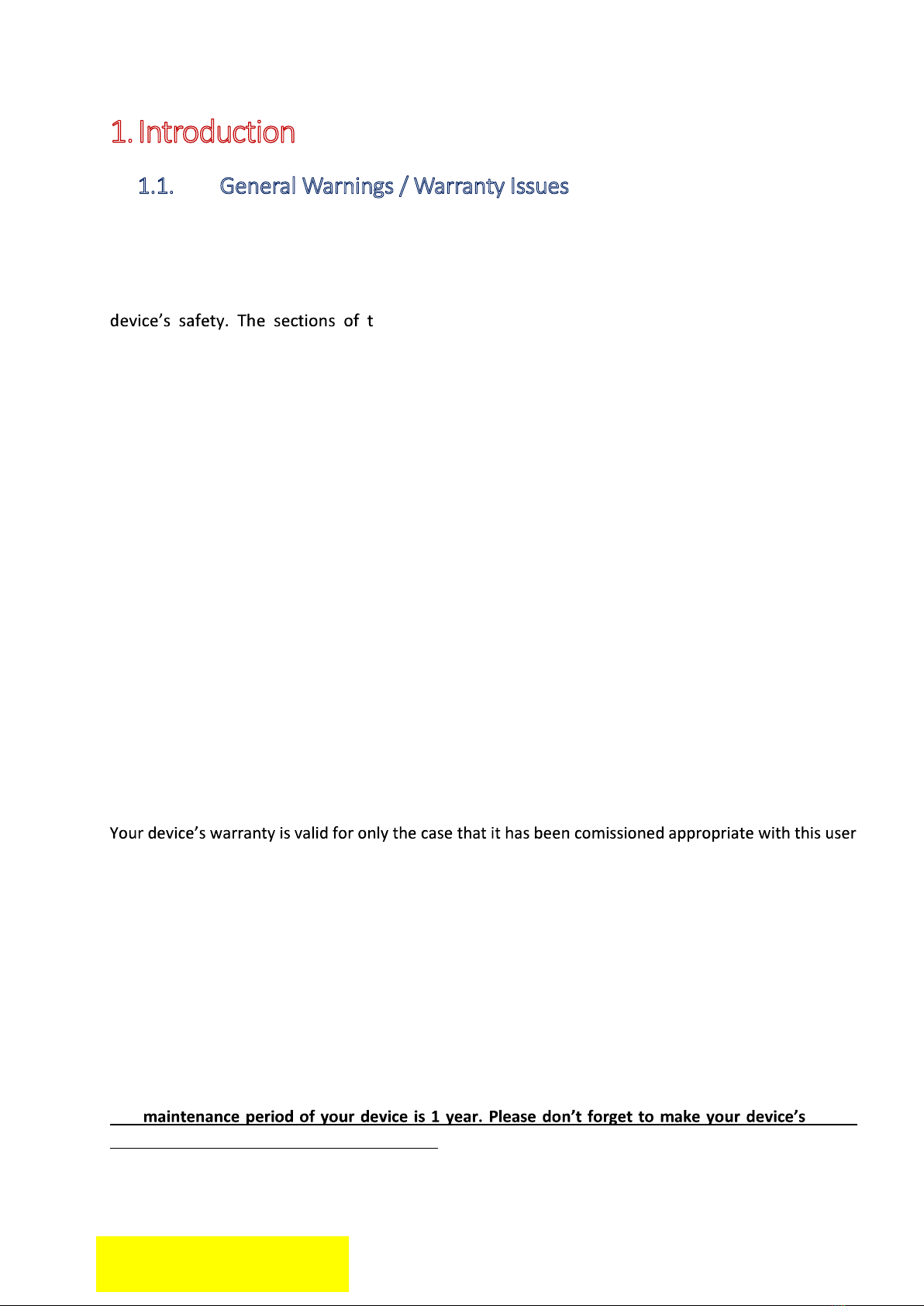 1. Introduction

1.1. General Warnings / Warranty Issues

device's safety. The sections of t

Your device's warranty is valid for only the case that it has been comissioned appropriate with this user

maintenance period of your device is 1 year. Please don't forget to make your device's